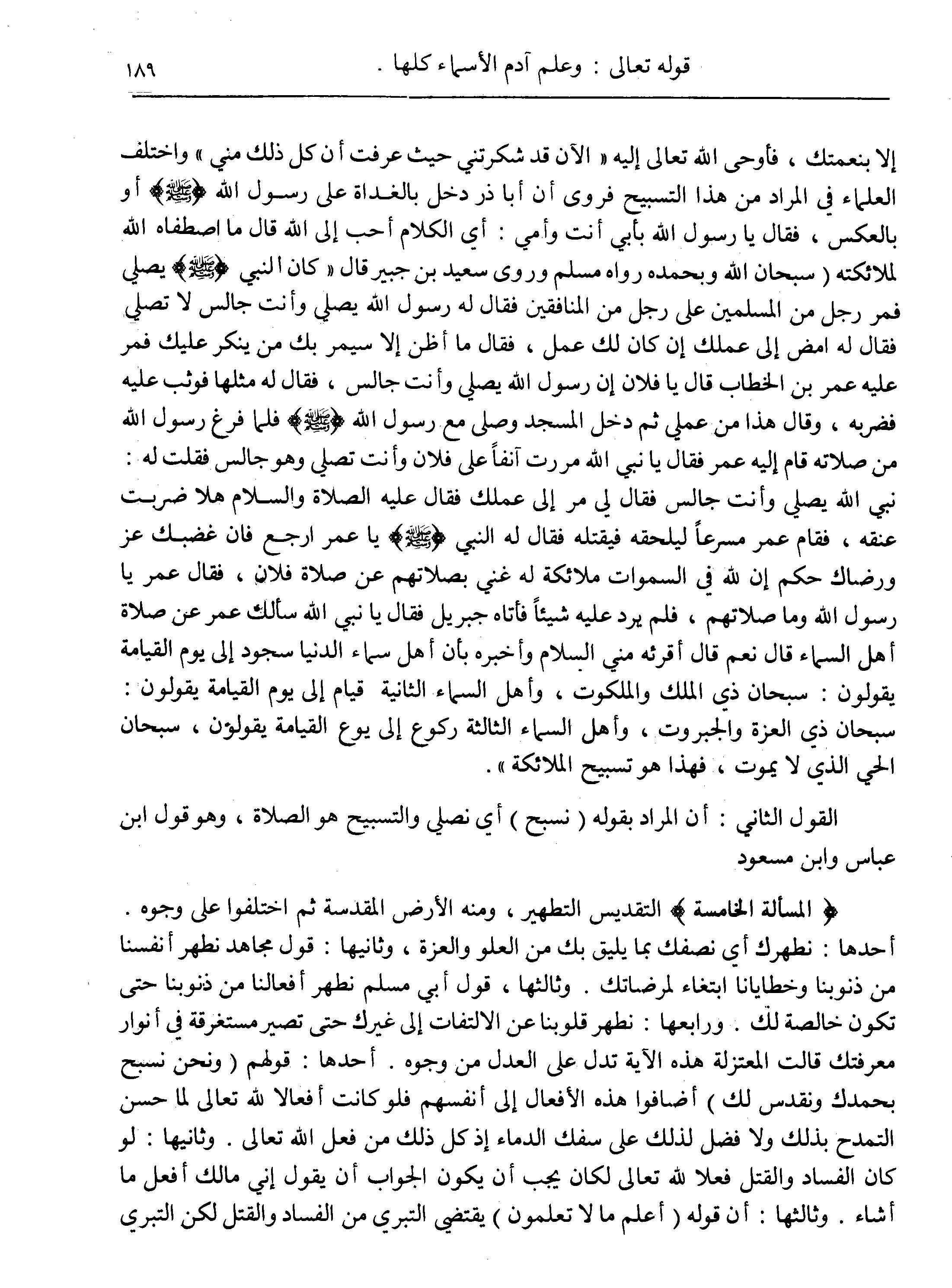 قوله تعالى : وعلم آدم الأسماء كلها .   ١٨٩

إلا بنعمتك ، فأوحى الله تعالى إليه « الآن قد شكرتني حيث عرفت أن كل ذلك مني » واختلف العلماء في المراد من هذا التسبيح فروى أن أبا ذر دخل بالغداة على رسول الله ﴿ﷺ﴾ أو بالعكس ، فقال يا رسول الله بأبي أنت وأمي : أي الكلام أحب إلى الله قال ما اصطفاه الله لملائكته ( سبحان الله وبحمده رواه مسلم وروى سعيد بن جبير قال « كان النبي ﴿ﷺ﴾ يصلي فمر رجل من المسلمين على رجل من المنافقين فقال له رسول الله يصلي وأنت جالس لا تصلي فقال له امض إلى عملك إن كان لك عمل ، فقال ما أظن إلا سيمر بك من ينكر عليك فمر عليه عمر بن الخطاب قال يا فلان إن رسول الله يصلي وأنت جالس ، فقال له مثلها فوثب عليه فضربه ، وقال هذا من عملي ثم دخل المسجد وصلى مع رسول الله ﴿ﷺ﴾ فلما فرغ رسول الله من صلاته قام إليه عمر فقال يا نبي الله مررت آنفاً على فلان وأنت تصلي وهو جالس فقلت له : نبي الله يصلي وأنت جالس فقال لي مر إلى عملك فقال عليه الصلاة والسلام هلا ضربت عنقه ، فقام عمر مسرعاً ليلحقه فيقتله فقال له النبي ﴿ﷺ﴾ يا عمر ارجع فان غضبك عز ورضاك حكم إن لله في السموات ملائكة له غني بصلاتهم عن صلاة فلان ، فقال عمر يا رسول الله وما صلاتهم ، فلم يرد عليه شيئاً فأتاه جبريل فقال يا نبي الله سألك عمر عن صلاة أهل السماء قال نعم قال أقرئه مني السلام وأخبره بأن أهل سماء الدنيا سجود إلى يوم القيامة يقولون : سبحان ذي الملك والملكوت ، وأهل السماء الثانية قيام إلى يوم القيامة يقولون : سبحان ذي العزة والجبروت ، وأهل السماء الثالثة ركوع إلى يوع القيامة يقولون ، سبحان الحي الذي لا يموت ، فهذا هو تسبيح الملائكة » .

القول الثاني : أن المراد بقوله ( نسبح ) أي نصلي والتسبيح هو الصلاة ، وهو قول ابن عباس وابن مسعود

﴿ المسألة الخامسة ﴾ التقديس التطهير ، ومنه الأرض المقدسة ثم اختلفوا على وجوه . أحدها : نطهرك أي نصفك بما يليق بك من العلو والعزة ، وثانيها : قول مجاهد نطهر أنفسنا من ذنوبنا وخطايانا ابتغاء لمرضاتك . وثالثها ، قول أبي مسلم نطهر أفعالنا من ذنوبنا حتى تكون خالصة لك . ورابعها : نطهر قلوبنا عن الالتفات إلى غيرك حتى تصير مستغرقة في أنوار معرفتك قالت المعتزلة هذه الآية تدل على العدل من وجوه . أحدها : قولهم ( ونحن نسبح بحمدك ونقدس لك ) أضافوا هذه الأفعال إلى أنفسهم فلو كانت أفعالا لله تعالى لما حسن التمدح بذلك ولا فضل لذلك على سفك الدماء إذ كل ذلك من فعل الله تعالى . وثانيها : لو كان الفساد والقتل فعلا لله تعالى لكان يجب أن يكون الجواب أن يقول إني مالك أفعل ما أشاء . وثالثها : أن قوله ( أعلم ما لا تعلمون ) يقتضي التبري من الفساد والقتل لكن التبري